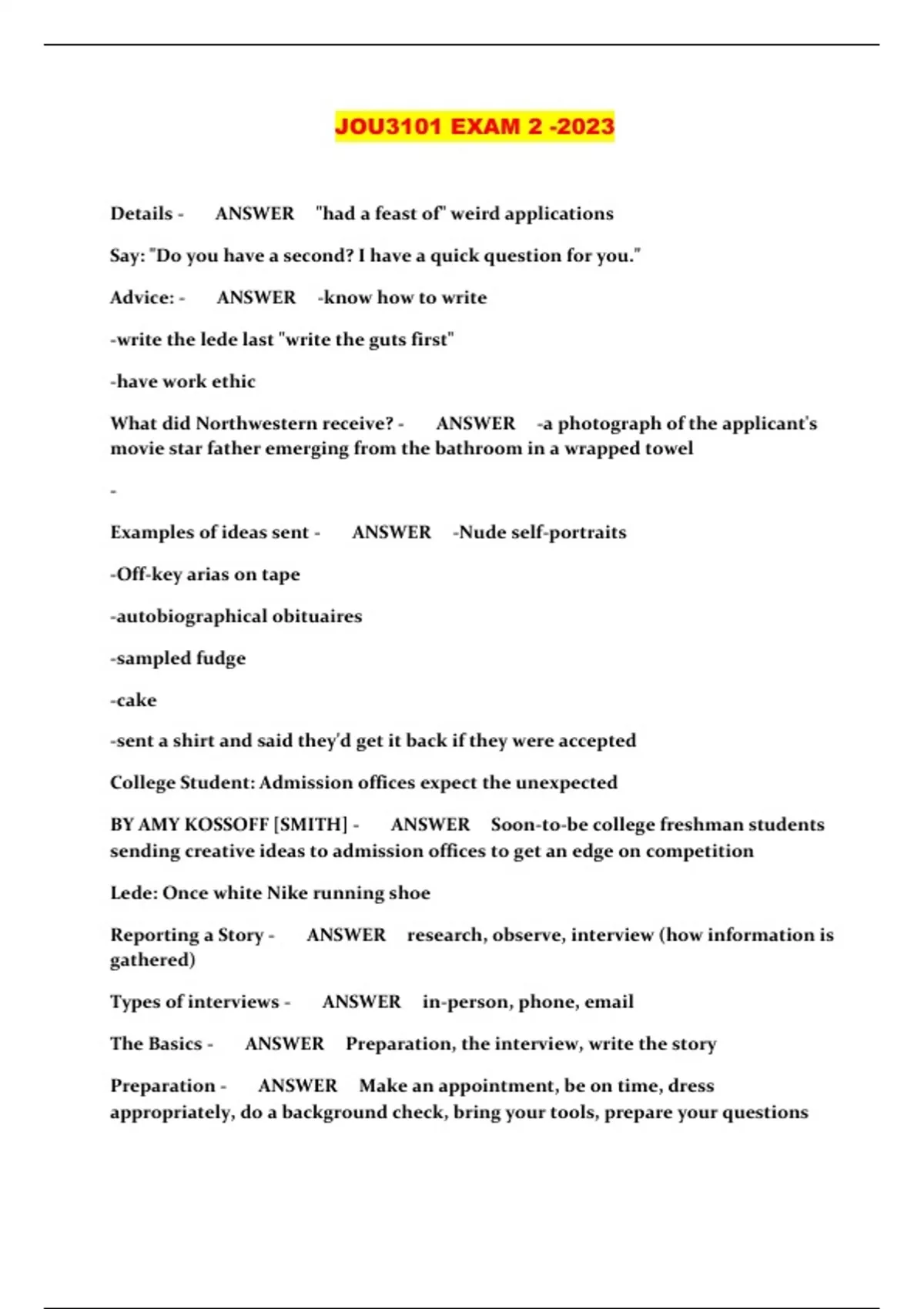 JOU3101 EXAM 2 -2023

Details - ANSWER "had a feast of" weird applications

Say: "Do you have a second? I have a quick question for you."

Advice: - ANSWER -know how to write

-write the lede last "write the guts first"

-have work ethic

What did Northwestern receive? - ANSWER -a photograph of the applicant's movie star father emerging from the bathroom in a wrapped towel

-

Examples of ideas sent - ANSWER -Nude self-portraits

-Off-key arias on tape

-autobiographical obituaires

-sampled fudge

-cake

-sent a shirt and said they'd get it back if they were accepted

College Student: Admission offices expect the unexpected

BY AMY KOSSOFF [SMITH] - ANSWER Soon-to-be college freshman students sending creative ideas to admission offices to get an edge on competition

Lede: Once white Nike running shoe

Reporting a Story - ANSWER research, observe, interview (how information is gathered)

Types of interviews - ANSWER in-person, phone, email

The Basics - ANSWER Preparation, the interview, write the story

Preparation - ANSWER Make an appointment, be on time, dress appropriately, do a background check, bring your tools, prepare your questions